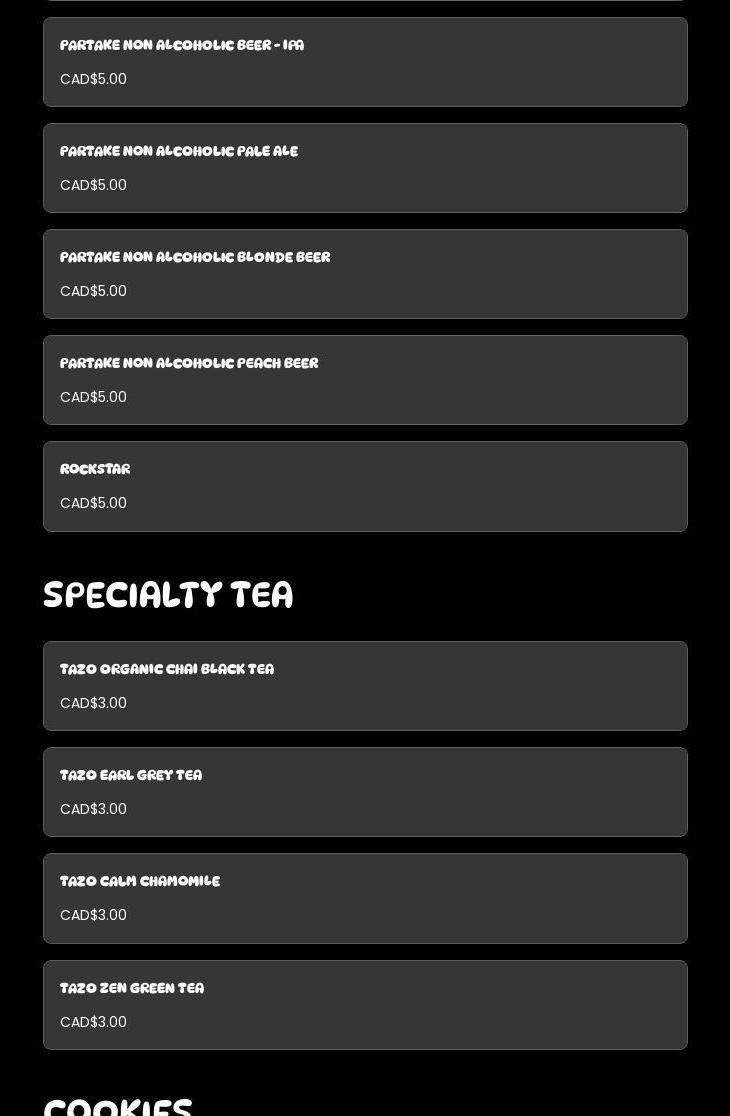 PARTAKE NON ALCOHOLIC BEER - IPA

CAD$5.00

PARTAKE NON ALCOHOLIC PALE ALE

CAD$5.00

PARTAKE NON ALCOHOLIC BLONDE BEER

CAD$5.00

PARTAKE NON ALCOHOLIC PEACH BEER

CAD$5.00

ROCKSTAR

CAD$5.00

SPECIALTY TEA

TAZO ORGANIC CHAI BLACK TEA

CAD$3.00

TAZO EARL GREY TEA

CAD$3.00

TAZO CALM CHAMOMILE

CAD$3.00

TAZO ZEN GREEN TEA

CAD$3.00

COOKIES